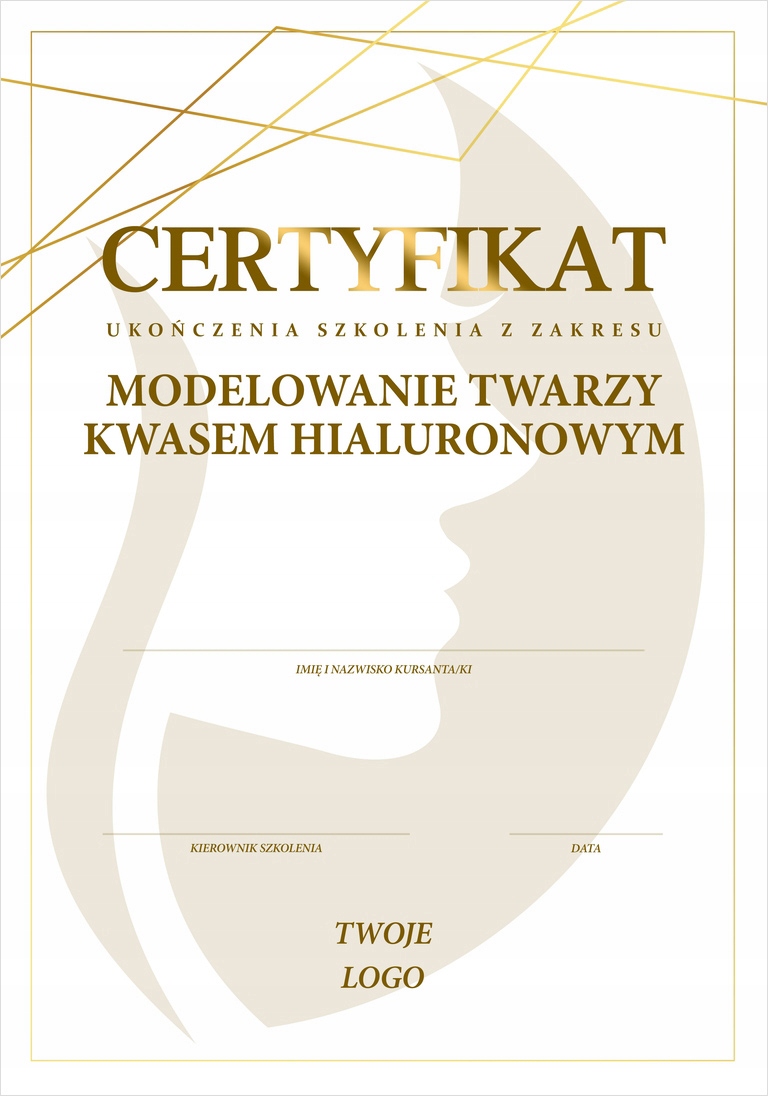 CERTYFIKAT

UKOŃCZENIA SZKOLENIA Z ZAKRESU

MODELOWANIE TWARZY
KWASEM HIALURONOWYM

____
IMIĘ I NAZWISKO KURSANTA/KI

____
KIEROWNIK SZKOLENIA

____
DATA

TWOJE
LOGO